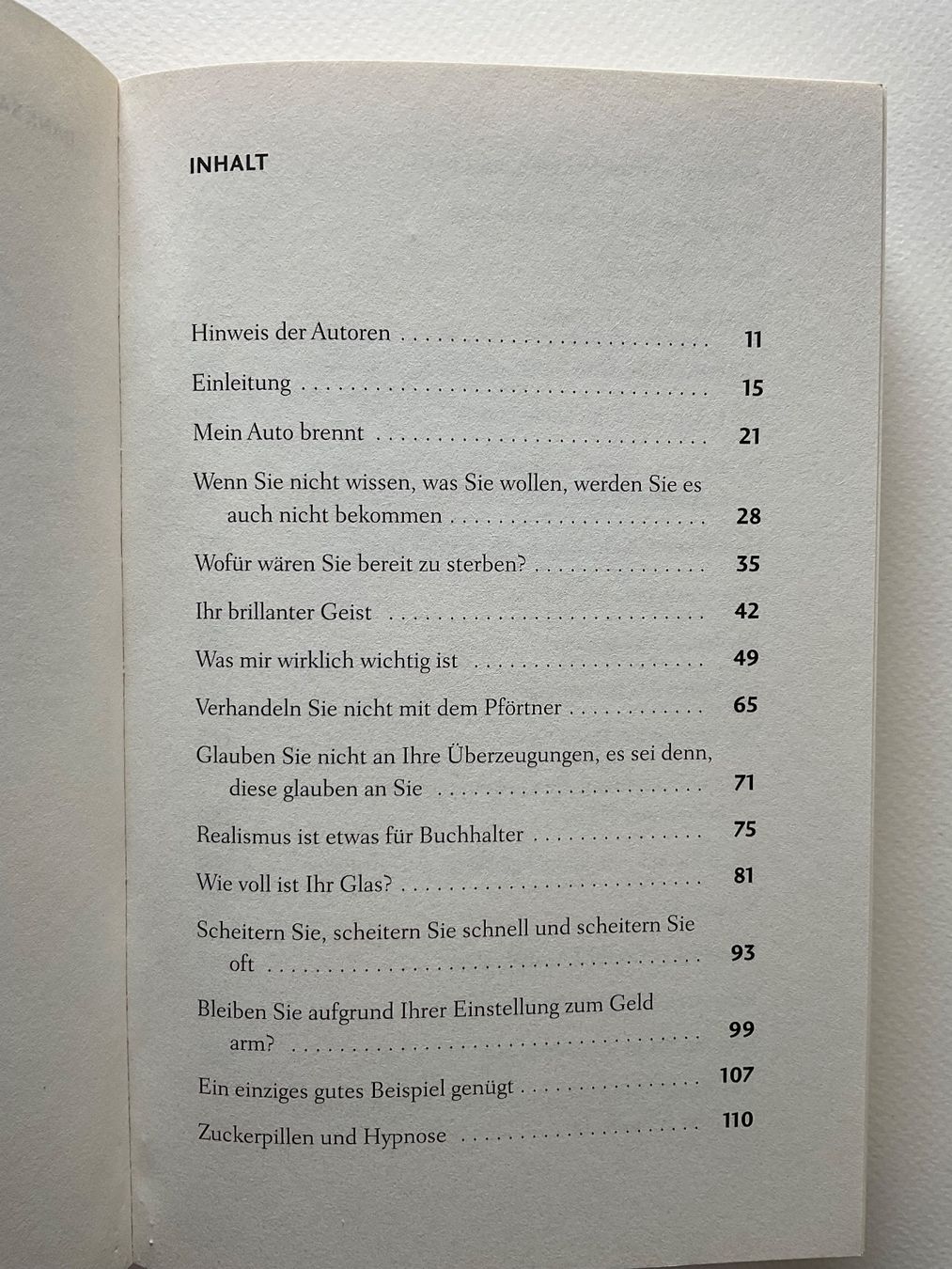 INHALT

Hinweis der Autoren 11

Einleitung 15

Mein Auto brennt 21

Wenn Sie nicht wissen, was Sie wollen, werden Sie es auch nicht bekommen 28

Wofür wären Sie bereit zu sterben? 35

Ihr brillanter Geist 42

Was mir wirklich wichtig ist 49

Verhandeln Sie nicht mit dem Pförtner 65

Glauben Sie nicht an Ihre Überzeugungen, es sei denn, diese glauben an Sie 71

Realismus ist etwas für Buchhalter 75

Wie voll ist Ihr Glas? 81

Scheitern Sie, scheitern Sie schnell und scheitern Sie oft 93

Bleiben Sie aufgrund Ihrer Einstellung zum Geld arm? 99

Ein einziges gutes Beispiel genügt 107

Zuckerpillen und Hypnose 110